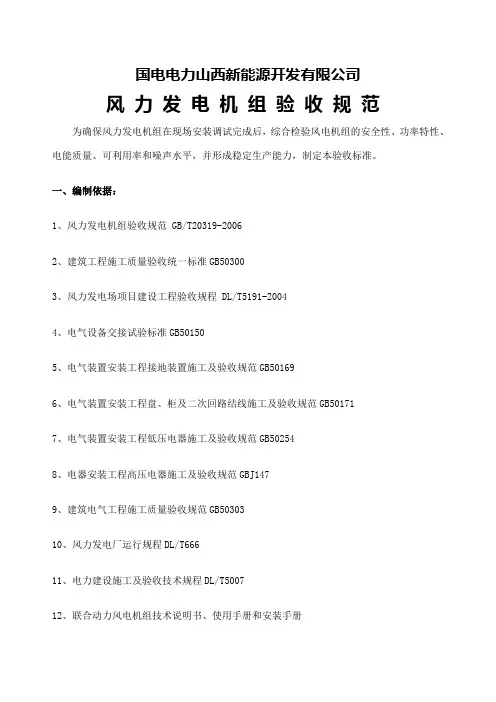 国电电力山西新能源开发有限公司

风力发电机组验收规范

为确保风力发电机组在现场安装调试完成后，综合检验风电机组的安全性、功率特性、电能质量、可利用率和噪声水平，并形成稳定生产能力，制定本验收标准。

一、编制依据：

1、风力发电机组验收规范 GB/T20319-2006

2、建筑工程施工质量验收统一标准 GB50300

3、风力发电场项目建设工程验收规程 DL/T5191-2004

4、电气设备交接试验标准 GB50150

5、电气装置安装工程接地装置施工及验收规范 GB50169

6、电气装置安装工程盘、柜及二次回路结线施工及验收规范 GB50171

7、电气装置安装工程低压电器施工及验收规范 GB50254

8、电器安装工程高压电器施工及验收规范 GBJ147

9、建筑电气工程施工质量验收规范 GB50303

10、风力发电厂运行规程 DL/T666

11、电力建设施工及验收技术规程 DL/T5007

12、联合动力风电机组技术说明书、使用手册和安装手册